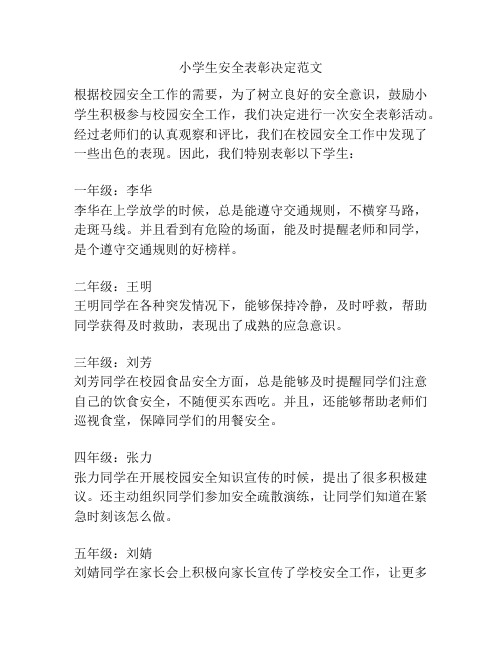 小学生安全表彰决定范文

根据校园安全工作的需要，为了树立良好的安全意识，鼓励小学生积极参与校园安全工作，我们决定进行一次安全表彰活动。经过老师们的认真观察和评比，我们在校园安全工作中发现了一些出色的表现。因此，我们特别表彰以下学生：

一年级：李华
李华在上学放学的时候，总是能遵守交通规则，不横穿马路，走斑马线。并且看到有危险的场面，能及时提醒老师和同学，是个遵守交通规则的好榜样。

二年级：王明
王明同学在各种突发情况下，能够保持冷静，及时呼救，帮助同学获得及时救助，表现出了成熟的应急意识。

三年级：刘芳
刘芳同学在校园食品安全方面，总是能够及时提醒同学们注意自己的饮食安全，不随便买东西吃。并且，还能够帮助老师们巡视食堂，保障同学们的用餐安全。

四年级：张力
张力同学在开展校园安全知识宣传的时候，提出了很多积极建议。还主动组织同学们参加安全疏散演练，让同学们知道在紧急时刻该怎么做。

五年级：刘婧
刘婧同学在家长会上积极向家长宣传了学校安全工作，让更多